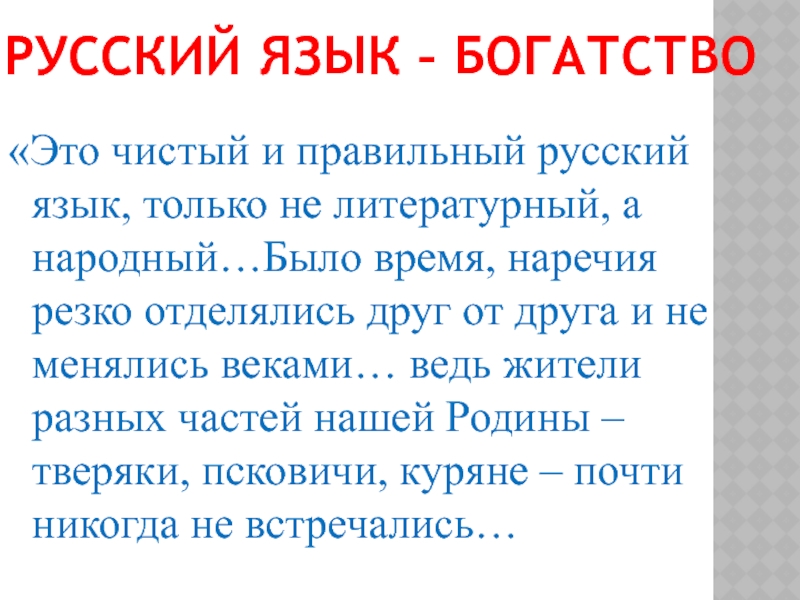 РУССКИЙ ЯЗЫК – БОГАТСТВО

«Это чистый и правильный русский язык, только не литературный, а народный…Было время, наречия резко отделялись друг от друга и не менялись веками… ведь жители разных частей нашей Родины – тверяки, псковичи, куряне – почти никогда не встречались…